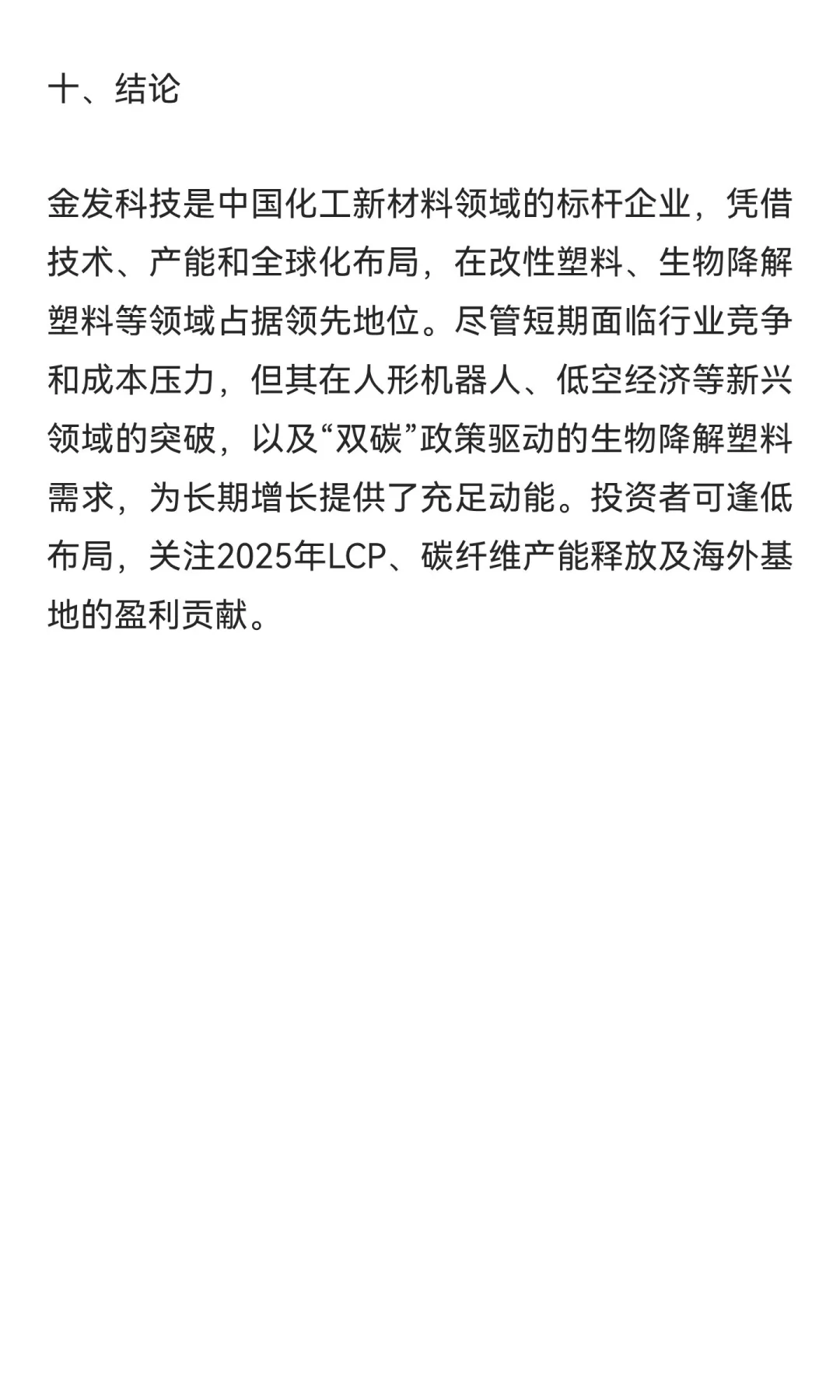 十、结论

金发科技是中国化工新材料领域的标杆企业，凭借技术、产能和全球化布局，在改性塑料、生物降解塑料等领域占据领先地位。尽管短期面临行业竞争和成本压力，但其在人形机器人、低空经济等新兴领域的突破，以及“双碳”政策驱动的生物降解塑料需求，为长期增长提供了充足动能。投资者可逢低布局，关注2025年LCP、碳纤维产能释放及海外基地的盈利贡献。